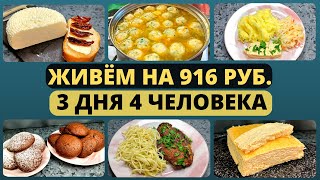 ЖИВЁМ НА 916 РУБ.
3 ДНЯ 4 ЧЕЛОВЕКА